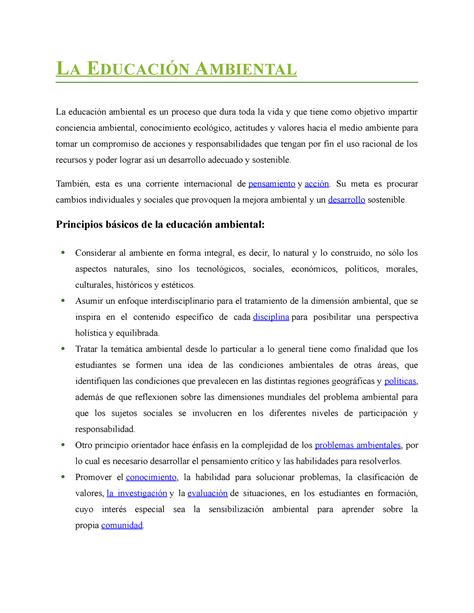 LA EDUCACIÓN AMBIENTAL

La educación ambiental es un proceso que dura toda la vida y que tiene como objetivo impartir conciencia ambiental, conocimiento ecológico, actitudes y valores hacia el medio ambiente para tomar un compromiso de acciones y responsabilidades que tengan por fin el uso racional de los recursos y poder lograr así un desarrollo adecuado y sostenible.

También, esta es una corriente internacional de pensamiento y acción. Su meta es procurar cambios individuales y sociales que provoquen la mejora ambiental y un desarrollo sostenible.

Principios básicos de la educación ambiental:

- Considerar al ambiente en forma integral, es decir, lo natural y lo construido, no sólo los aspectos naturales, sino los tecnológicos, sociales, económicos, políticos, morales, culturales, históricos y estéticos.
- Asumir un enfoque interdisciplinario para el tratamiento de la dimensión ambiental, que se inspira en el contenido específico de cada disciplina para posibilitar una perspectiva holística y equilibrada.
- Tratar la temática ambiental desde lo particular a lo general tiene como finalidad que los estudiantes se formen una idea de las condiciones ambientales de otras áreas, que identifiquen las condiciones que prevalecen en las distintas regiones geográficas y políticas, además de que reflexionen sobre las dimensiones mundiales del problema ambiental para que los sujetos sociales se involucren en los diferentes niveles de participación y responsabilidad.
- Otro principio orientador hace énfasis en la complejidad de los problemas ambientales, por lo cual es necesario desarrollar el pensamiento crítico y las habilidades para resolverlos.
- Promover el conocimiento, la habilidad para solucionar problemas, la clasificación de valores, la investigación y la evaluación de situaciones, en los estudiantes en formación, cuyo interés especial sea la sensibilización ambiental para aprender sobre la propia comunidad.